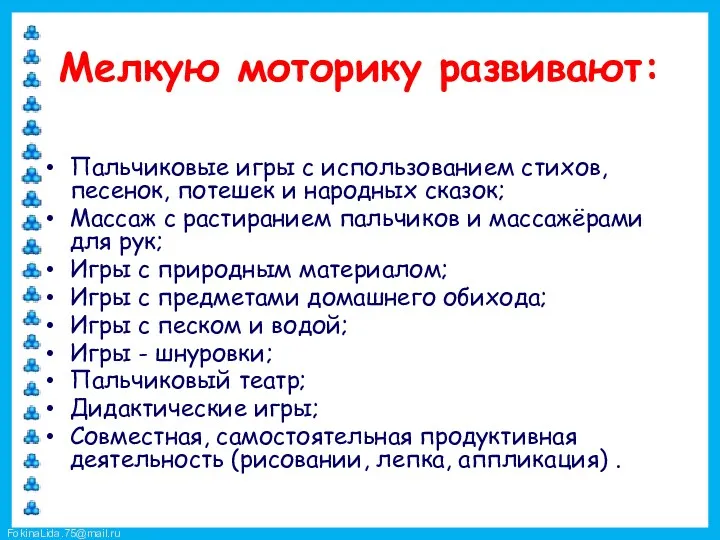 Мелкую моторику развивают:

• Пальчиковые игры с использованием стихов, песенок, потешек и народных сказок;
• Массаж с растиранием пальчиков и массажёрами для рук;
• Игры с природным материалом;
• Игры с предметами домашнего обихода;
• Игры с песком и водой;
• Игры - шнуровки;
• Пальчиковый театр;
• Дидактические игры;
• Совместная, самостоятельная продуктивная деятельность (рисовании, лепка, аппликация) .

FokinaLida.75@mail.ru